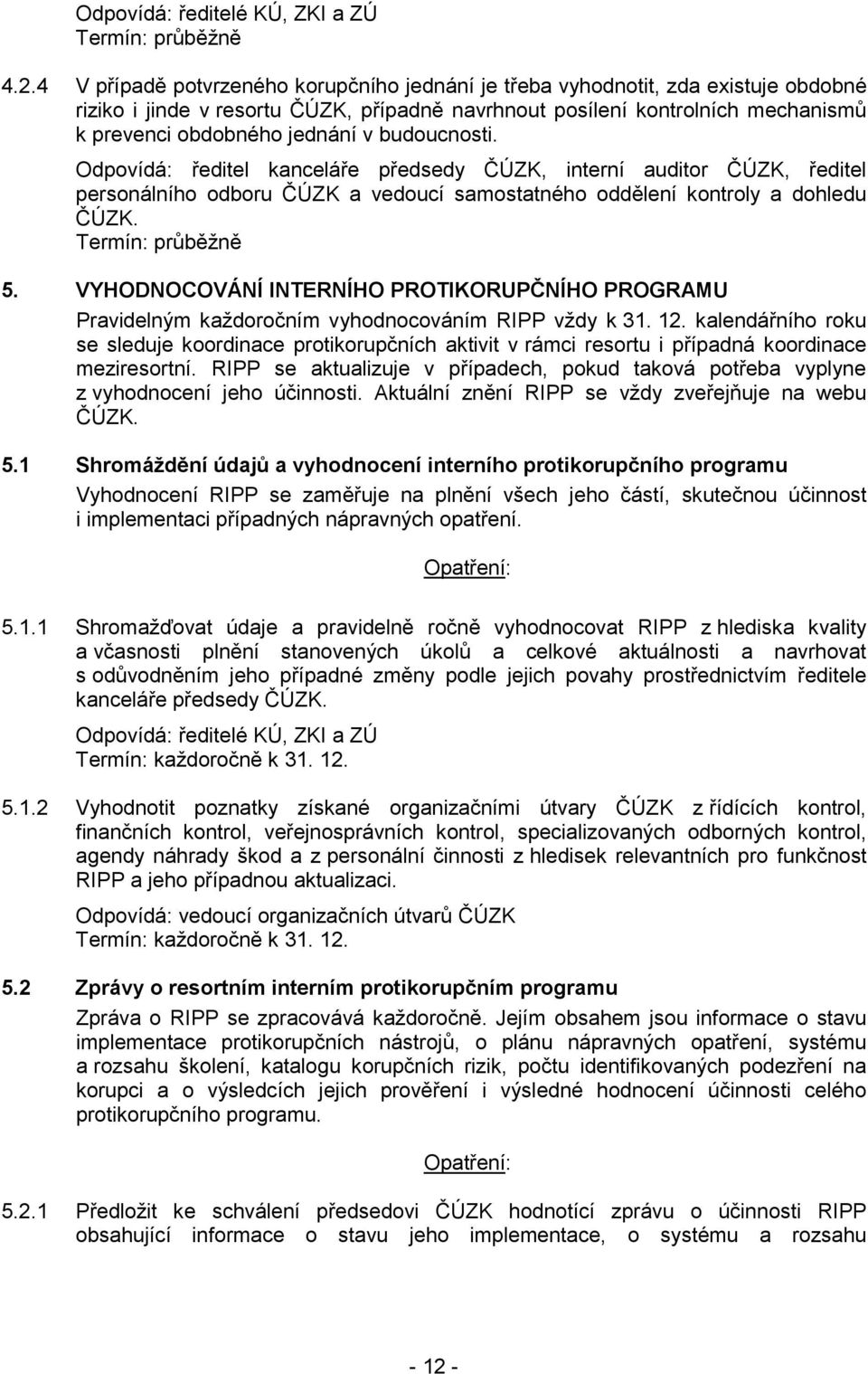 Odpovídá: ředitelé KÚ, ZKI a ZÚ
Termín: průběžně

4.2.4 V případě potvrzeného korupčního jednání je třeba vyhodnotit, zda existuje obdobné riziko i jinde v resortu ČÚZK, případně navrhnout posílení kontrolních mechanismů k prevenci obdobného jednání v budoucnosti.

Odpovídá: ředitel kanceláře předsedy ČÚZK, interní auditor ČÚZK, ředitel personálního odboru ČÚZK a vedoucí samostatného oddělení kontroly a dohledu ČÚZK.
Termín: průběžně

5. VYHODNOCOVÁNÍ INTERNÍHO PROTIKORUPČNÍHO PROGRAMU

Pravidelným každoročním vyhodnocováním RIPP vždy k 31. 12. kalendářního roku se sleduje koordinace protikorupčních aktivit v rámci resortu i případná koordinace meziresortní. RIPP se aktualizuje v případech, pokud taková potřeba vyplyne z vyhodnocení jeho účinnosti. Aktuální znění RIPP se vždy zveřejňuje na webu ČÚZK.

5.1 Shromáždění údajů a vyhodnocení interního protikorupčního programu

Vyhodnocení RIPP se zaměřuje na plnění všech jeho částí, skutečnou účinnost i implementaci případných nápravných opatření.

Opatření:

5.1.1 Shromažďovat údaje a pravidelně ročně vyhodnocovat RIPP z hlediska kvality a včasnosti plnění stanovených úkolů a celkové aktuálnosti a navrhovat s odůvodněním jeho případné změny podle jejich povahy prostřednictvím ředitele kanceláře předsedy ČÚZK.

Odpovídá: ředitelé KÚ, ZKI a ZÚ
Termín: každoročně k 31. 12.

5.1.2 Vyhodnotit poznatky získané organizačními útvary ČÚZK z řídících kontrol, finančních kontrol, veřejnosprávních kontrol, specializovaných odborných kontrol, agendy náhrady škod a z personální činnosti z hledisek relevantních pro funkčnost RIPP a jeho případnou aktualizaci.

Odpovídá: vedoucí organizačních útvarů ČÚZK
Termín: každoročně k 31. 12.

5.2 Zprávy o resortním interním protikorupčním programu

Zpráva o RIPP se zpracovává každoročně. Jejím obsahem jsou informace o stavu implementace protikorupčních nástrojů, o plánu nápravných opatření, systému a rozsahu školení, katalogu korupčních rizik, počtu identifikovaných podezření na korupci a o výsledcích jejich prověření i výsledné hodnocení účinnosti celého protikorupčního programu.

Opatření:

5.2.1 Předložit ke schválení předsedovi ČÚZK hodnotící zprávu o účinnosti RIPP obsahující informace o stavu jeho implementace, o systému a rozsahu

- 12 -